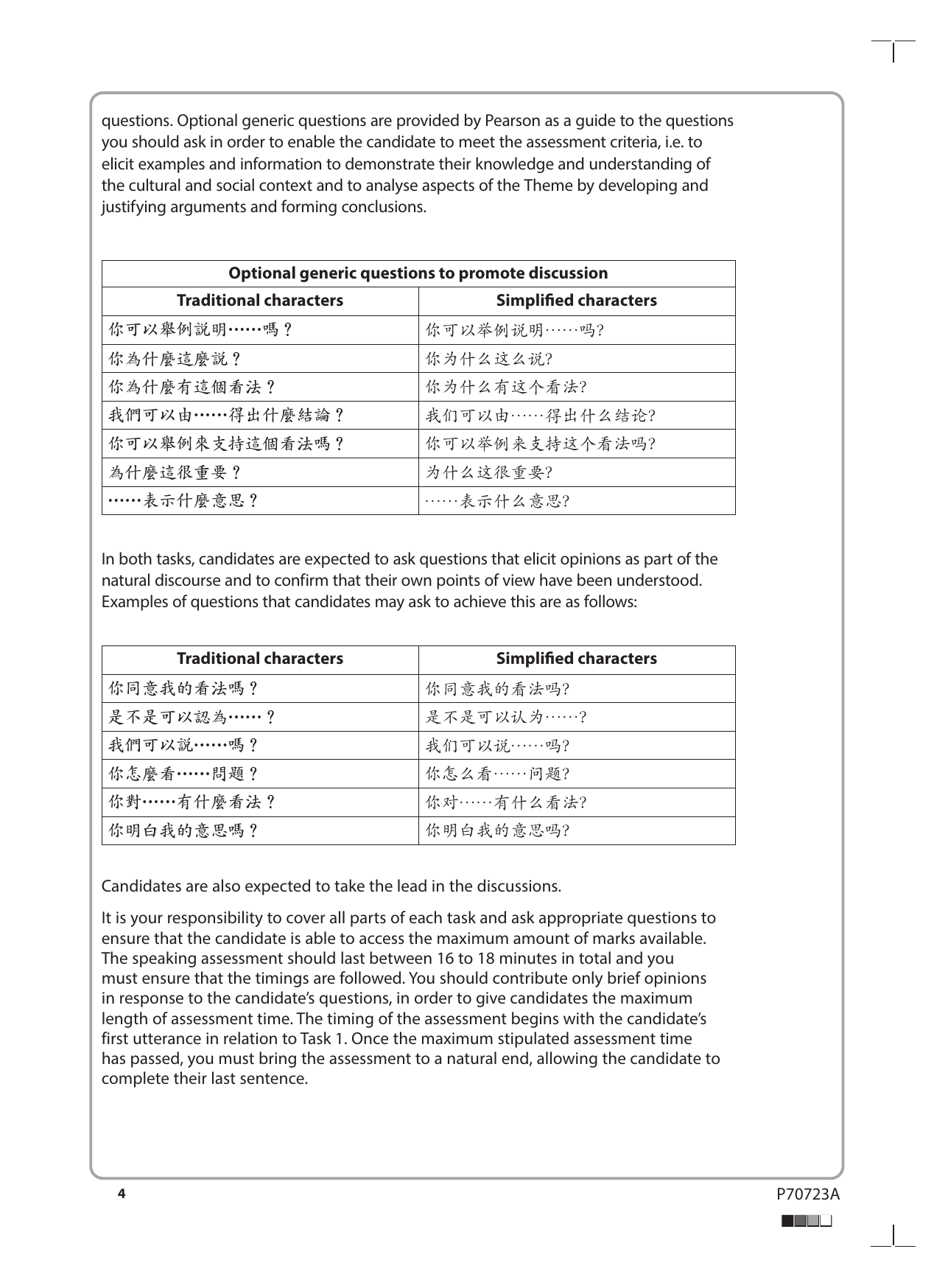 questions. Optional generic questions are provided by Pearson as a guide to the questions you should ask in order to enable the candidate to meet the assessment criteria, i.e. to elicit examples and information to demonstrate their knowledge and understanding of the cultural and social context and to analyse aspects of the Theme by developing and justifying arguments and forming conclusions.

| Optional generic questions to promote discussion | |
|---|---|
| **Traditional characters** | **Simplified characters** |
| 你可以舉例説明……嗎？ | 你可以举例说明……吗? |
| 你為什麼這麼説？ | 你为什么这么说? |
| 你為什麼有這個看法？ | 你为什么有这个看法? |
| 我們可以由……得出什麼結論？ | 我们可以由……得出什么结论? |
| 你可以舉例來支持這個看法嗎？ | 你可以举例来支持这个看法吗? |
| 為什麼這很重要？ | 为什么这很重要? |
| ……表示什麼意思？ | ……表示什么意思? |

In both tasks, candidates are expected to ask questions that elicit opinions as part of the natural discourse and to confirm that their own points of view have been understood. Examples of questions that candidates may ask to achieve this are as follows:

| Traditional characters | Simplified characters |
|---|---|
| 你同意我的看法嗎？ | 你同意我的看法吗? |
| 是不是可以認為……？ | 是不是可以认为……? |
| 我們可以説……嗎？ | 我们可以说……吗? |
| 你怎麼看……問題？ | 你怎么看……问题? |
| 你對……有什麼看法？ | 你对……有什么看法? |
| 你明白我的意思嗎？ | 你明白我的意思吗? |

Candidates are also expected to take the lead in the discussions.

It is your responsibility to cover all parts of each task and ask appropriate questions to ensure that the candidate is able to access the maximum amount of marks available. The speaking assessment should last between 16 to 18 minutes in total and you must ensure that the timings are followed. You should contribute only brief opinions in response to the candidate's questions, in order to give candidates the maximum length of assessment time. The timing of the assessment begins with the candidate's first utterance in relation to Task 1. Once the maximum stipulated assessment time has passed, you must bring the assessment to a natural end, allowing the candidate to complete their last sentence.

4

P70723A